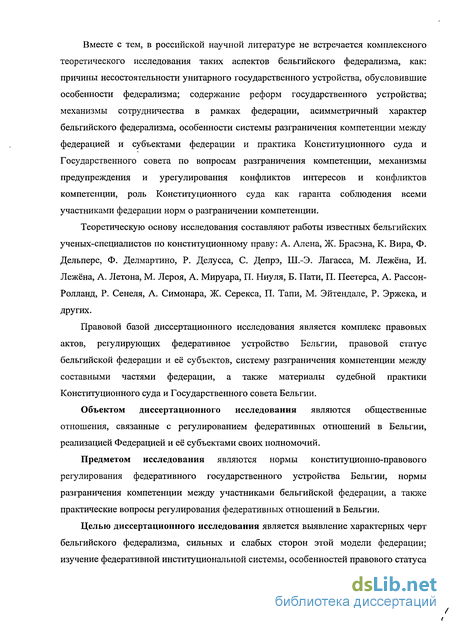 Вместе с тем, в российской научной литературе не встречается комплексного теоретического исследования таких аспектов бельгийского федерализма, как: причины несостоятельности унитарного государственного устройства, обусловившие особенности федерализма; содержание реформ государственного устройства; механизмы сотрудничества в рамках федерации, асимметричный характер бельгийского федерализма, особенности системы разграничения компетенции между федерацией и субъектами федерации и практика Конституционного суда и Государственного совета по вопросам разграничения компетенции, механизмы предупреждения и урегулирования конфликтов интересов и конфликтов компетенции, роль Конституционного суда как гаранта соблюдения всеми участниками федерации норм о разграничении компетенции.

Теоретическую основу исследования составляют работы известных бельгийских ученых-специалистов по конституционному праву: А. Алена, Ж. Брасэна, К. Вира, Ф. Дельпере, Ф. Делмартино, Р. Делусса, С. Депрэ, Ш.-Э. Лагасса, М. Лежёна, И. Лежёна, А. Летона, М. Лероя, А. Мируара, П. Ниуля, Б. Пати, П. Пеетерса, А. Рассон-Ролланд, Р. Сенеля, А. Симонара, Ж. Серекса, П. Тапи, М. Эйтендале, Р. Эржека, и других.

Правовой базой диссертационного исследования является комплекс правовых актов, регулирующих федеративное устройство Бельгии, правовой статус бельгийской федерации и её субъектов, систему разграничения компетенции между составными частями федерации, а также материалы судебной практики Конституционного суда и Государственного совета Бельгии.

Объектом диссертационного исследования являются общественные отношения, связанные с регулированием федеративных отношений в Бельгии, реализацией Федерацией и её субъектами своих полномочий.

Предметом исследования являются нормы конституционно-правового регулирования федеративного государственного устройства Бельгии, нормы разграничения компетенции между участниками бельгийской федерации, а также практические вопросы регулирования федеративных отношений в Бельгии.

Целью диссертационного исследования является выявление характерных черт бельгийского федерализма, сильных и слабых сторон этой модели федерации; изучение федеративной институциональной системы, особенностей правового статуса

dsLib.net
библиотека диссертаций